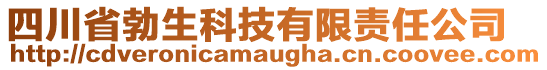 四川省勃生科技有限责任公司
http://cdveronicamaugha.cn.coovee.com